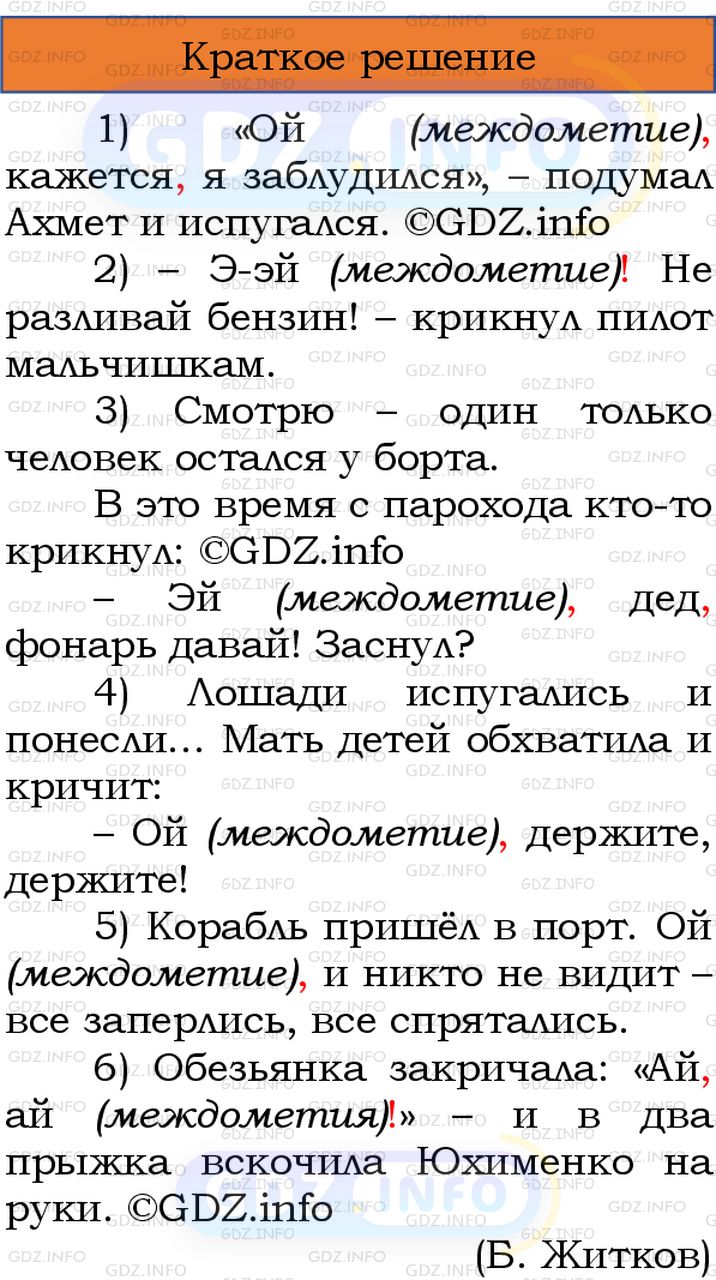 Краткое решение

1) «Ой (междометие), кажется, я заблудился», – подумал Ахмет и испугался. ©GDZ.info

2) – Э-эй (междометие)! Не разливай бензин! – крикнул пилот мальчишкам.

3) Смотрю – один только человек остался у борта.

В это время с парохода кто-то крикнул: ©GDZ.info

– Эй (междометие), дед, фонарь давай! Заснул?

4) Лошади испугались и понесли… Мать детей обхватила и кричит:

– Ой (междометие), держите, держите!

5) Корабль пришёл в порт. Ой (междометие), и никто не видит – все заперлись, все спрятались.

6) Обезьянка закричала: «Ай, ай (междометия)!» – и в два прыжка вскочила Юхименко на руки. ©GDZ.info

(Б. Житков)